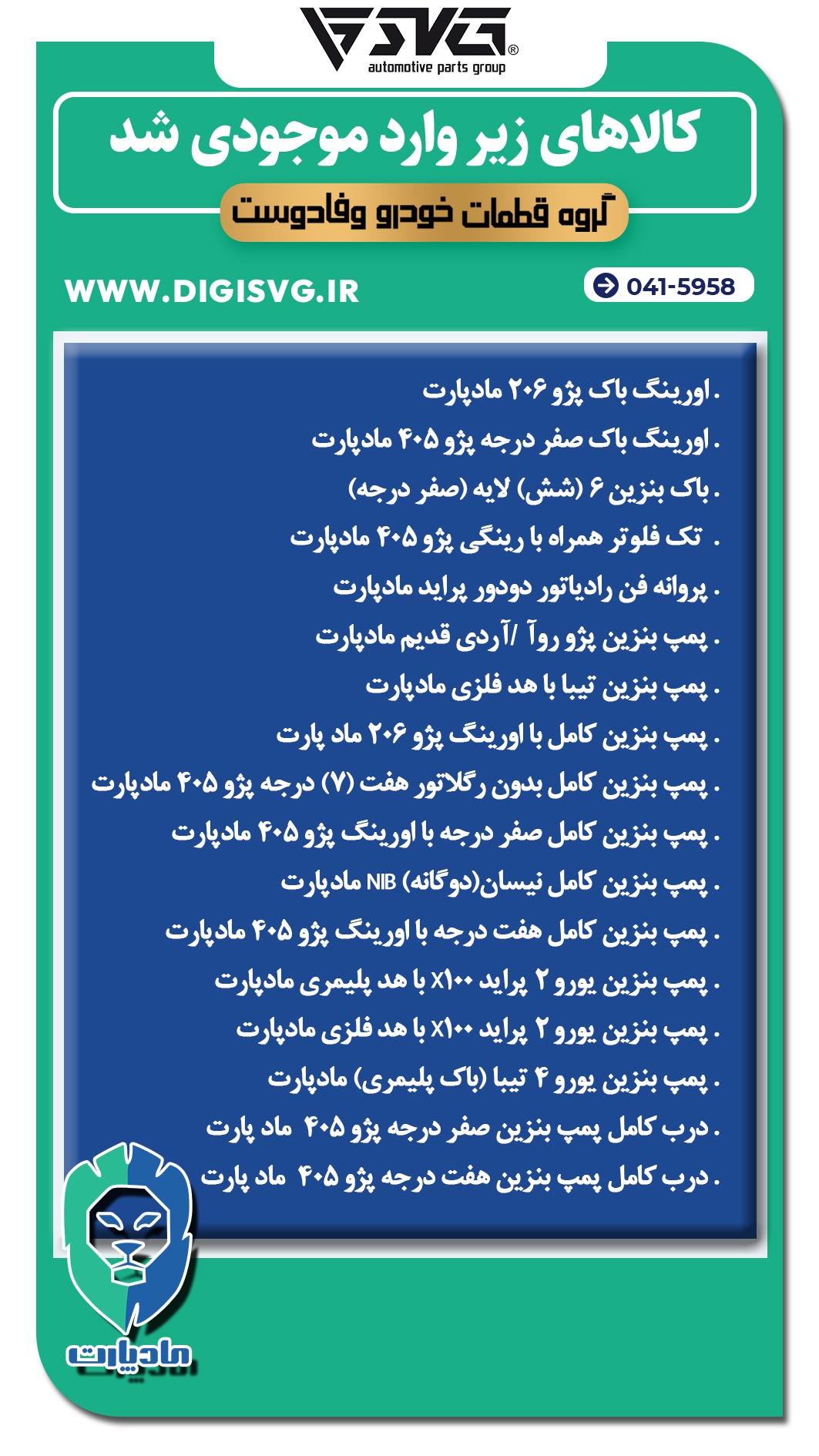 SVG®
automotive parts group

کالاهای زیر وارد موجودی شد
گروه قطعات خودرو وفادوست

WWW.DIGISVG.IR

041-5958

. اورینگ باک پژو ۲۰۶ مادپارت
. اورینگ باک صفر درجه پژو ۴۰۵ مادپارت
. باک بنزین ۶ (شش) لایه (صفر درجه)
. تک فلوتر همراه با رینگی پژو ۴۰۵ مادپارت
. پروانه فن رادیاتور دودور پراید مادپارت
. پمپ بنزین پژو روآ /آردی قدیم مادپارت
. پمپ بنزین تیبا با هد فلزی مادپارت
. پمپ بنزین کامل با اورینگ پژو ۲۰۶ ماد پارت
. پمپ بنزین کامل بدون رگلاتور هفت (۷) درجه پژو ۴۰۵ مادپارت
. پمپ بنزین کامل صفر درجه با اورینگ پژو ۴۰۵ مادپارت
. پمپ بنزین کامل نیسان(دوگانه) NIB مادپارت
. پمپ بنزین کامل هفت درجه با اورینگ پژو ۴۰۵ مادپارت
. پمپ بنزین یورو ۲ پراید X۱۰۰ با هد پلیمری مادپارت
. پمپ بنزین یورو ۲ پراید X۱۰۰ با هد فلزی مادپارت
. پمپ بنزین یورو ۴ تیبا (باک پلیمری) مادپارت
. درب کامل پمپ بنزین صفر درجه پژو ۴۰۵ ماد پارت
. درب کامل پمپ بنزین هفت درجه پژو ۴۰۵ ماد پارت

مادپارت